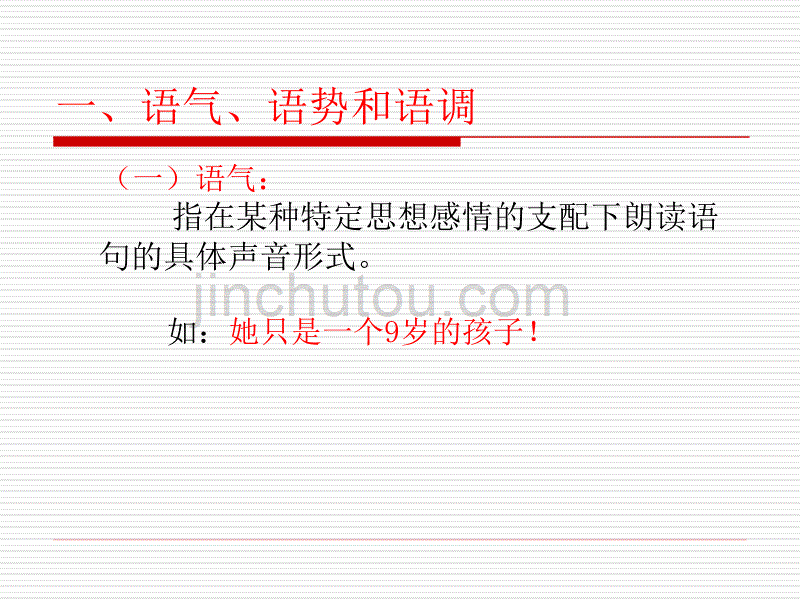 一、语气、语势和语调

（一）语气：

指在某种特定思想感情的支配下朗读语句的具体声音形式。

jinchutou.com

如：她只是一个9岁的孩子！